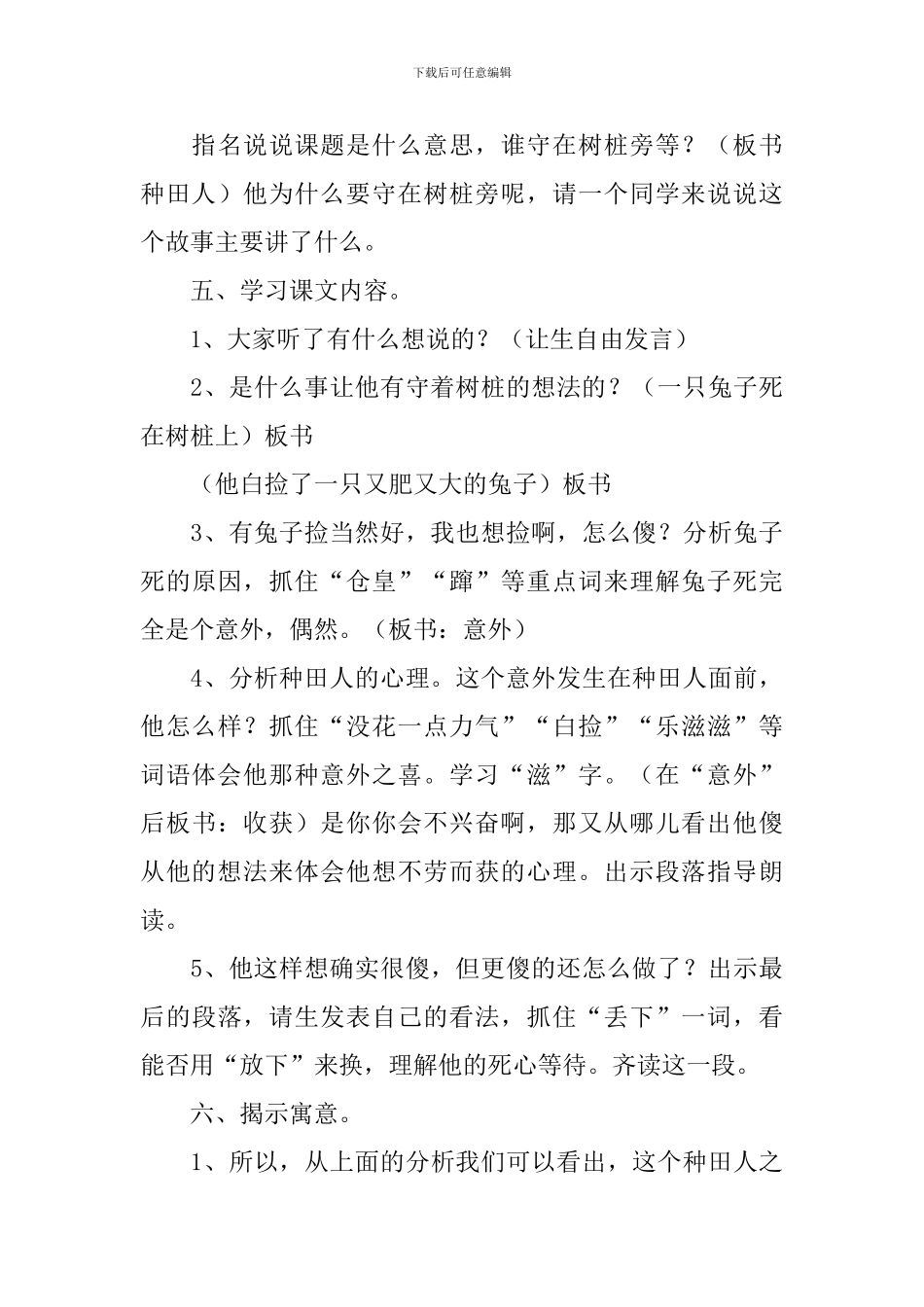 下载后可任意编辑

指名说说课题是什么意思，谁守在树桩旁等？（板书种田人）他为什么要守在树桩旁呢，请一个同学来说说这个故事主要讲了什么。

五、学习课文内容。

1、大家听了有什么想说的？（让生自由发言）

2、是什么事让他有守着树桩的想法的？（一只兔子死在树桩上）板书

（他白捡了一只又肥又大的兔子）板书

3、有兔子捡当然好，我也想捡啊，怎么傻？分析兔子死的原因，抓住“仓皇”“蹿”等重点词来理解兔子死完全是个意外，偶然。（板书：意外）

4、分析种田人的心理。这个意外发生在种田人面前，他怎么样？抓住“没花一点力气”“白捡”“乐滋滋”等词语体会他那种意外之喜。学习“滋”字。（在“意外”后板书：收获）是你你会不兴奋啊，那又从哪儿看出他傻从他的想法来体会他想不劳而获的心理。出示段落指导朗读。

5、他这样想确实很傻，但更傻的还怎么做了？出示最后的段落，请生发表自己的看法，抓住“丢下”一词，看能否用“放下”来换，理解他的死心等待。齐读这一段。

六、揭示寓意。

1、所以，从上面的分析我们可以看出，这个种田人之